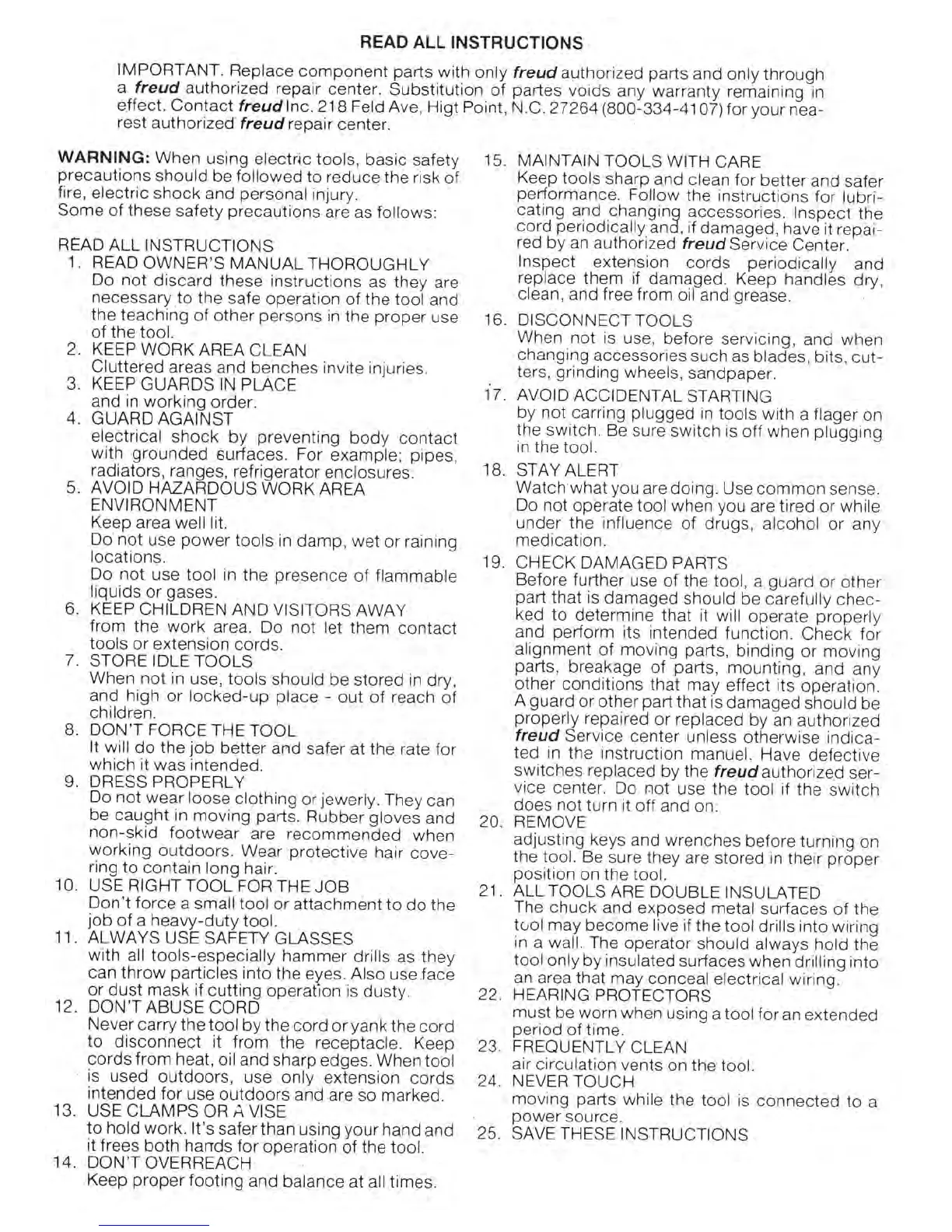 READ ALL INSTRUCTIONS

IMPORTANT. Replace component parts with only freud authorized parts and only through a freud authorized repair center. Substitution of partes voids any warranty remaining in effect. Contact freud Inc. 218 Feld Ave, Higt Point, N.C. 27264 (800-334-4107) for your nearest authorized freud repair center.

WARNING: When using electric tools, basic safety precautions should be followed to reduce the risk of fire, electric shock and personal injury.
Some of these safety precautions are as follows:

READ ALL INSTRUCTIONS
1. READ OWNER'S MANUAL THOROUGHLY
Do not discard these instructions as they are necessary to the safe operation of the tool and the teaching of other persons in the proper use of the tool.
2. KEEP WORK AREA CLEAN
Cluttered areas and benches invite injuries.
3. KEEP GUARDS IN PLACE
and in working order.
4. GUARD AGAINST
electrical shock by preventing body contact with grounded surfaces. For example; pipes, radiators, ranges, refrigerator enclosures.
5. AVOID HAZARDOUS WORK AREA ENVIRONMENT
Keep area well lit.
Do not use power tools in damp, wet or raining locations.
Do not use tool in the presence of flammable liquids or gases.
6. KEEP CHILDREN AND VISITORS AWAY
from the work area. Do not let them contact tools or extension cords.
7. STORE IDLE TOOLS
When not in use, tools should be stored in dry, and high or locked-up place - out of reach of children.
8. DON'T FORCE THE TOOL
It will do the job better and safer at the rate for which it was intended.
9. DRESS PROPERLY
Do not wear loose clothing or jewerly. They can be caught in moving parts. Rubber gloves and non-skid footwear are recommended when working outdoors. Wear protective hair covering to contain long hair.
10. USE RIGHT TOOL FOR THE JOB
Don't force a small tool or attachment to do the job of a heavy-duty tool.
11. ALWAYS USE SAFETY GLASSES
with all tools-especially hammer drills as they can throw particles into the eyes. Also use face or dust mask if cutting operation is dusty.
12. DON'T ABUSE CORD
Never carry the tool by the cord or yank the cord to disconnect it from the receptacle. Keep cords from heat, oil and sharp edges. When tool is used outdoors, use only extension cords intended for use outdoors and are so marked.
13. USE CLAMPS OR A VISE
to hold work. It's safer than using your hand and it frees both hands for operation of the tool.
14. DON'T OVERREACH
Keep proper footing and balance at all times.
15. MAINTAIN TOOLS WITH CARE
Keep tools sharp and clean for better and safer performance. Follow the instructions for lubricating and changing accessories. Inspect the cord periodically and, if damaged, have it repaired by an authorized freud Service Center.
Inspect extension cords periodically and replace them if damaged. Keep handles dry, clean, and free from oil and grease.
16. DISCONNECT TOOLS
When not is use, before servicing, and when changing accessories such as blades, bits, cutters, grinding wheels, sandpaper.
17. AVOID ACCIDENTAL STARTING
by not carring plugged in tools with a flager on the switch. Be sure switch is off when plugging in the tool.
18. STAY ALERT
Watch what you are doing. Use common sense. Do not operate tool when you are tired or while under the influence of drugs, alcohol or any medication.
19. CHECK DAMAGED PARTS
Before further use of the tool, a guard or other part that is damaged should be carefully checked to determine that it will operate properly and perform its intended function. Check for alignment of moving parts, binding or moving parts, breakage of parts, mounting, and any other conditions that may effect its operation. A guard or other part that is damaged should be properly repaired or replaced by an authorized freud Service center unless otherwise indicated in the instruction manuel. Have defective switches replaced by the freud authorized service center. Do not use the tool if the switch does not turn it off and on.
20. REMOVE
adjusting keys and wrenches before turning on the tool. Be sure they are stored in their proper position on the tool.
21. ALL TOOLS ARE DOUBLE INSULATED
The chuck and exposed metal surfaces of the tool may become live if the tool drills into wiring in a wall. The operator should always hold the tool only by insulated surfaces when drilling into an area that may conceal electrical wiring.
22. HEARING PROTECTORS
must be worn when using a tool for an extended period of time.
23. FREQUENTLY CLEAN
air circulation vents on the tool.
24. NEVER TOUCH
moving parts while the tool is connected to a power source.
25. SAVE THESE INSTRUCTIONS